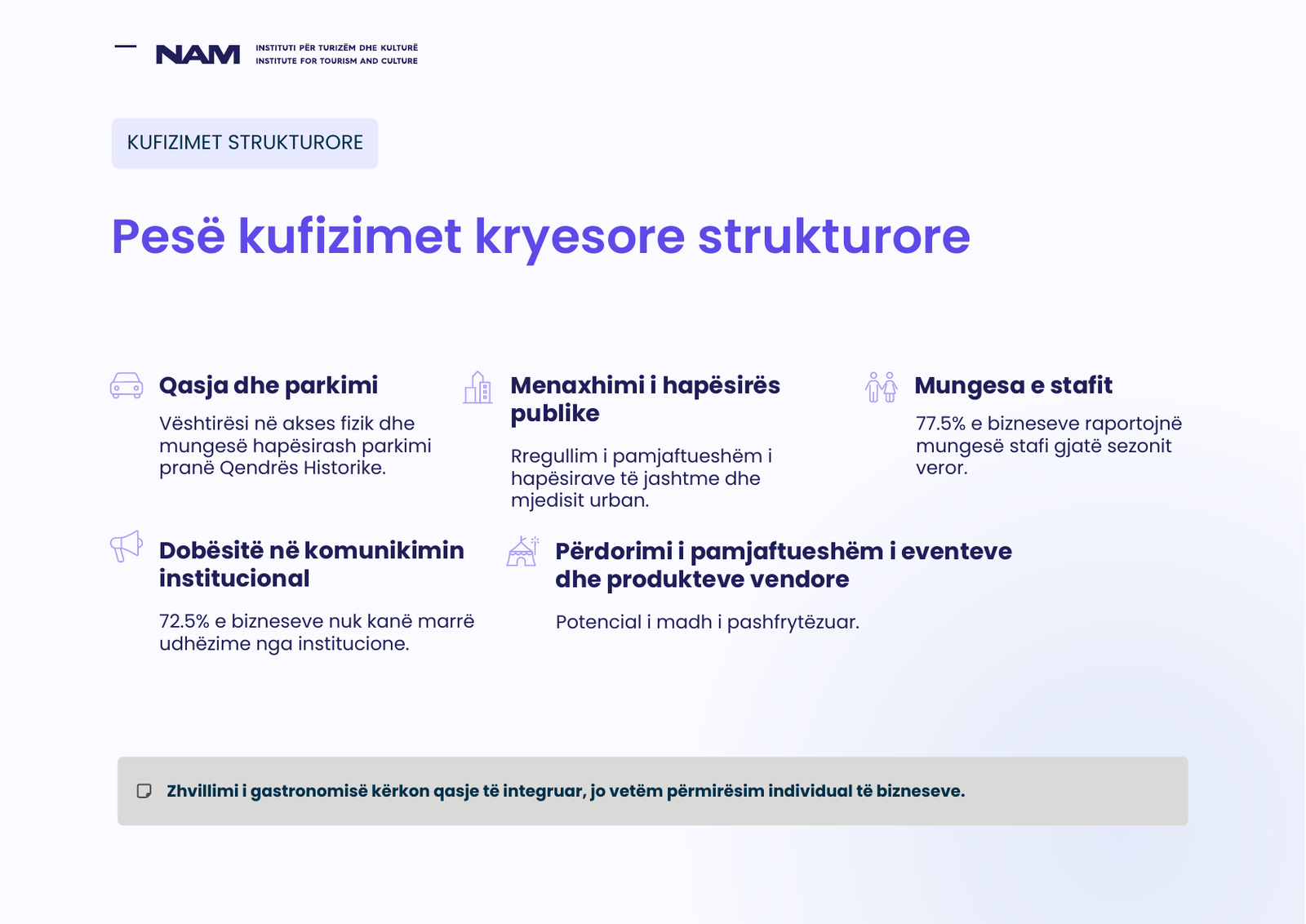 NAM INSTITUTI PËR TURIZËM DHE KULTURË
INSTITUTE FOR TOURISM AND CULTURE

KUFIZIMET STRUKTURORE

Pesë kufizimet kryesore strukturore

Qasja dhe parkimi

Vështirësi në akses fizik dhe mungesë hapësirash parkimi pranë Qendrës Historike.

Menaxhimi i hapësirës publike

Rregullim i pamjaftueshëm i hapësirave të jashtme dhe mjedisit urban.

Mungesa e stafit

77.5% e bizneseve raportojnë mungesë stafi gjatë sezonit veror.

Dobësitë në komunikimin institucional

72.5% e bizneseve nuk kanë marrë udhëzime nga institucione.

Përdorimi i pamjaftueshëm i eventeve dhe produkteve vendore

Potencial i madh i pashfrytëzuar.

Zhvillimi i gastronomisë kërkon qasje të integruar, jo vetëm përmirësim individual të bizneseve.